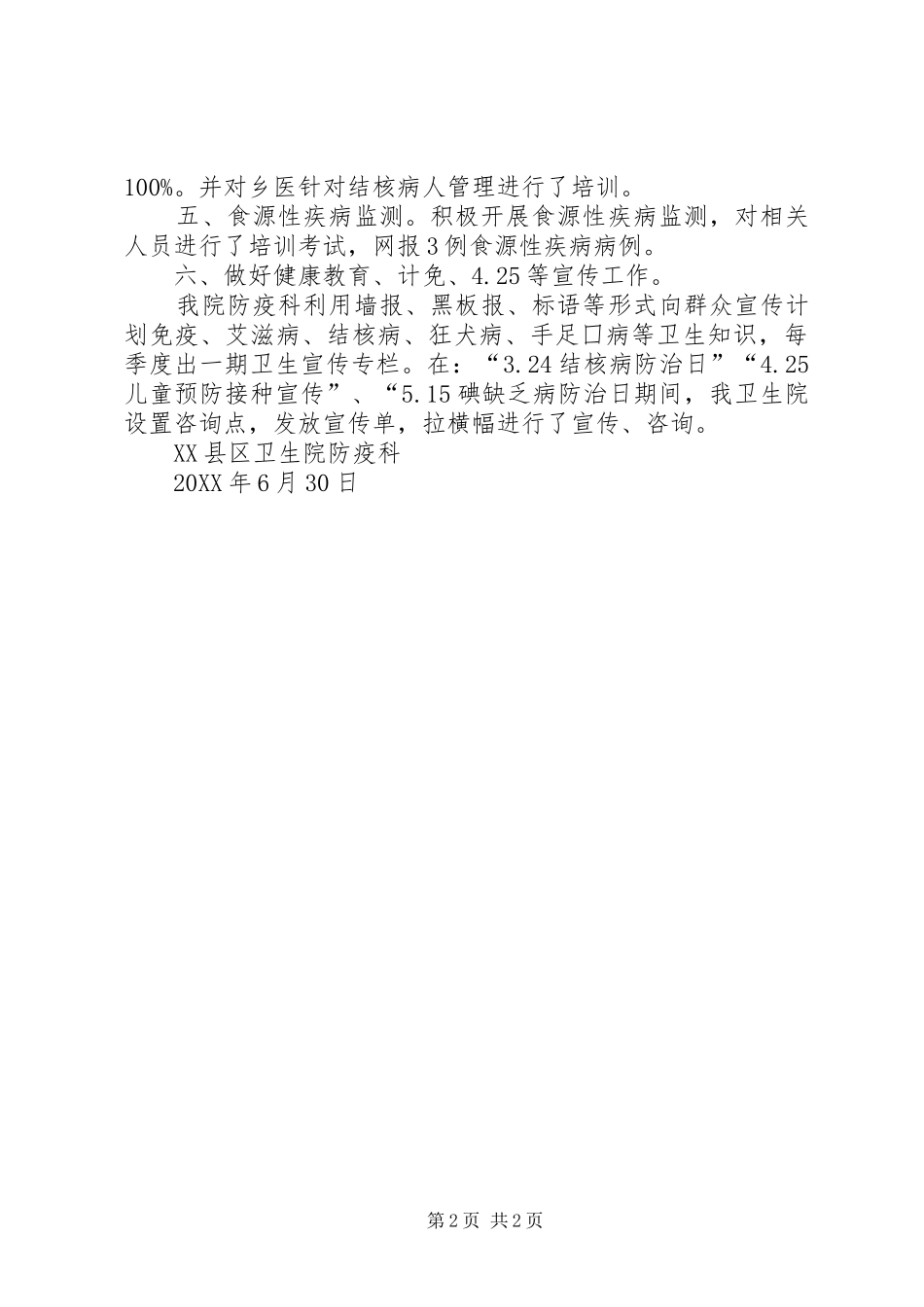 100%。并对乡医针对结核病人管理进行了培训。

五、食源性疾病监测。积极开展食源性疾病监测，对相关人员进行了培训考试，网报3例食源性疾病病例。

六、做好健康教育、计免、4.25等宣传工作。

我院防疫科利用墙报、黑板报、标语等形式向群众宣传计划免疫、艾滋病、结核病、狂犬病、手足口病等卫生知识，每季度出一期卫生宣传专栏。在：“3.24结核病防治日”“4.25儿童预防接种宣传”、“5.15碘缺乏病防治日期间，我卫生院设置咨询点，发放宣传单，拉横幅进行了宣传、咨询。

XX县区卫生院防疫科

20XX年6月30日

第2页 共2页